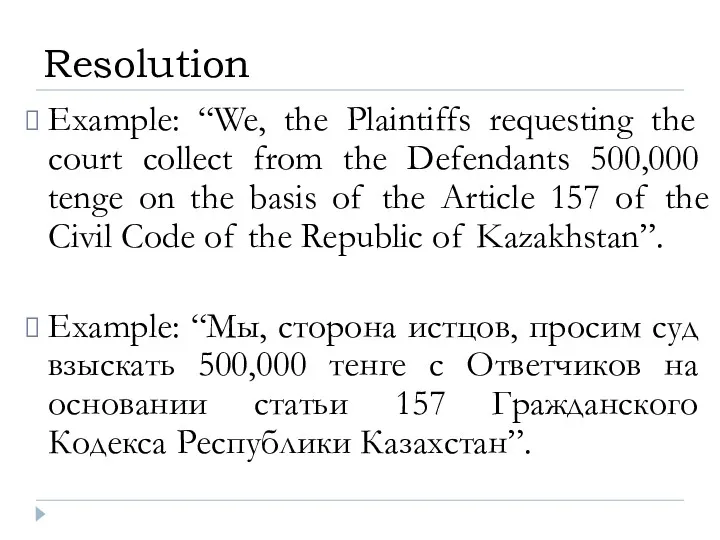 Resolution

Example: “We, the Plaintiffs requesting the court collect from the Defendants 500,000 tenge on the basis of the Article 157 of the Civil Code of the Republic of Kazakhstan”.

Example: “Мы, сторона истцов, просим суд взыскать 500,000 тенге с Ответчиков на основании статьи 157 Гражданского Кодекса Республики Казахстан”.